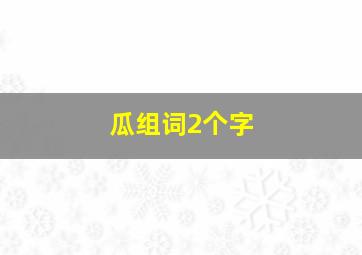 瓜组词2个字